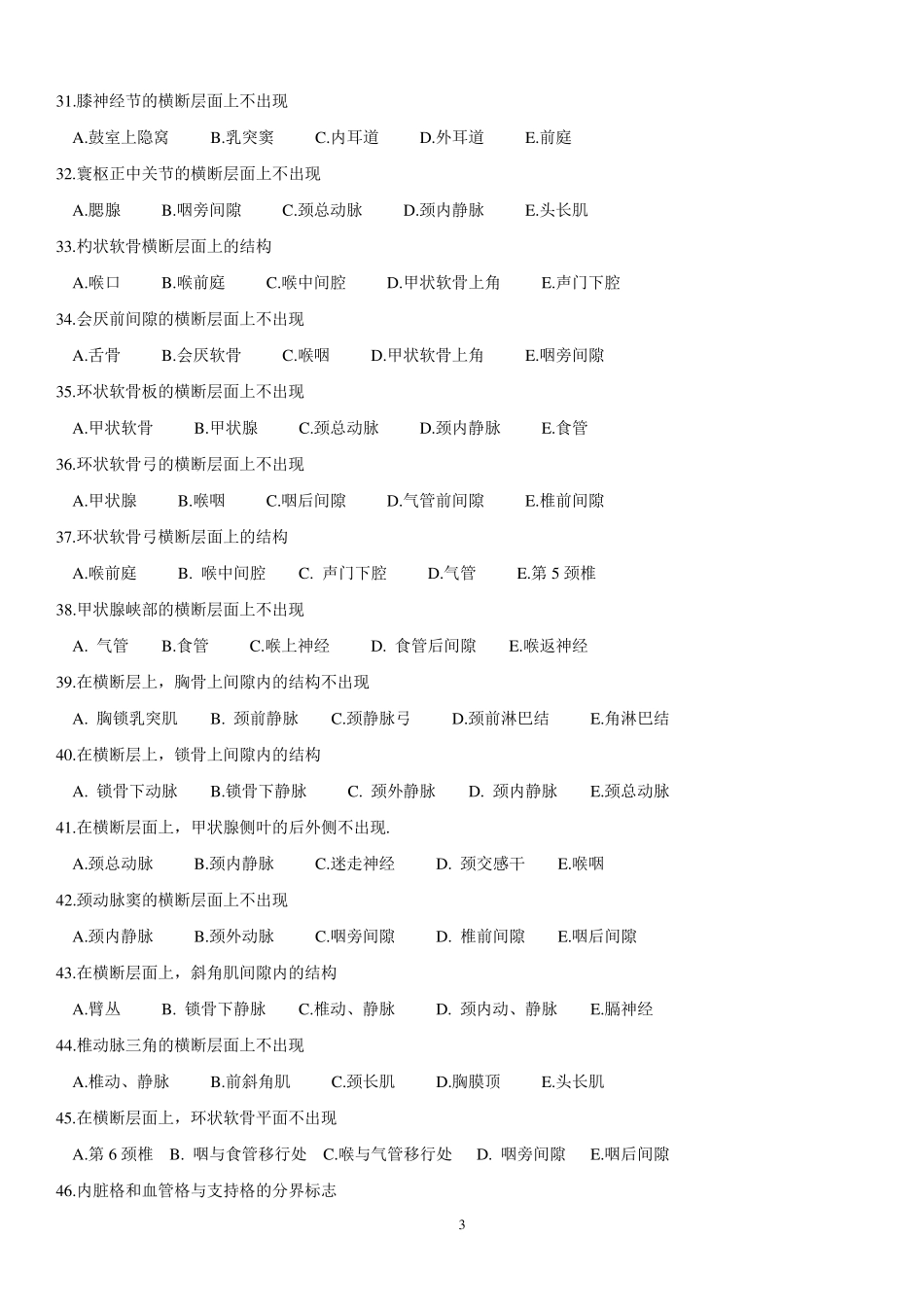 31.膝神经节的横断层面上不出现

A.鼓室上隐窝　B.乳突窦　C.内耳道　D.外耳道　E.前庭

32.寰枢正中关节的横断层面上不出现

A.腮腺　B.咽旁间隙　C.颈总动脉　D.颈内静脉　E.头长肌

33.杓状软骨横断层面上的结构

A.喉口　B.喉前庭　C.喉中间腔　D.甲状软骨上角　E.声门下腔

34.会厌前间隙的横断层面上不出现

A.舌骨　B.会厌软骨　C.喉咽　D.甲状软骨上角　E.咽旁间隙

35.环状软骨板的横断层面上不出现

A.甲状软骨　B.甲状腺　C.颈总动脉　D.颈内静脉　E.食管

36.环状软骨弓的横断层面上不出现

A.甲状腺　B.喉咽　C.咽后间隙　D.气管前间隙　E.椎前间隙

37.环状软骨弓横断层面上的结构

A.喉前庭　B. 喉中间腔　C. 声门下腔　D.气管　E.第 5 颈椎

38.甲状腺峡部的横断层面上不出现

A. 气管　B.食管　C.喉上神经　D. 食管后间隙　E.喉返神经

39.在横断层上，胸骨上间隙内的结构不出现

A. 胸锁乳突肌　B. 颈前静脉　C.颈静脉弓　D.颈前淋巴结　E.角淋巴结

40.在横断层上，锁骨上间隙内的结构

A. 锁骨下动脉　B.锁骨下静脉　C. 颈外静脉　D. 颈内静脉　E.颈总动脉

41.在横断层面上，甲状腺侧叶的后外侧不出现.

A.颈总动脉　B.颈内静脉　C.迷走神经　D. 颈交感干　E.喉咽

42.颈动脉窦的横断层面上不出现

A.颈内静脉　B.颈外动脉　C.咽旁间隙　D. 椎前间隙　E.咽后间隙

43.在横断层面上，斜角肌间隙内的结构

A.臂丛　B. 锁骨下静脉　C.椎动、静脉　D. 颈内动、静脉　E.膈神经

44.椎动脉三角的横断层面上不出现

A.椎动、静脉　B.前斜角肌　C.颈长肌　D.胸膜顶　E.头长肌

45.在横断层面上，环状软骨平面不出现

A.第 6 颈椎　B. 咽与食管移行处　C.喉与气管移行处　D. 咽旁间隙　E.咽后间隙

46.内脏格和血管格与支持格的分界标志

3